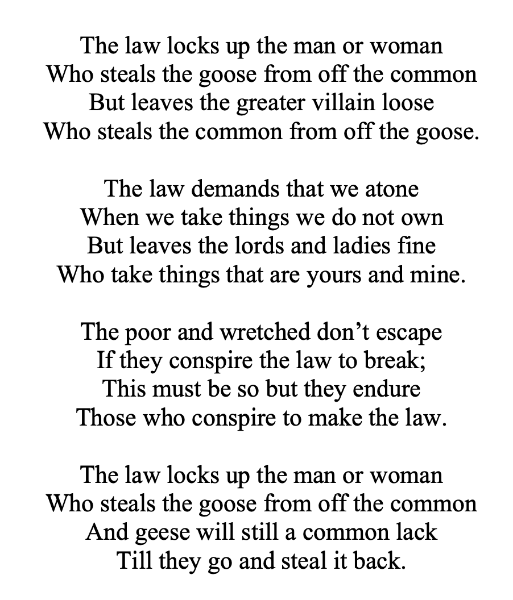 The law locks up the man or woman
Who steals the goose from off the common
But leaves the greater villain loose
Who steals the common from off the goose.

The law demands that we atone
When we take things we do not own
But leaves the lords and ladies fine
Who take things that are yours and mine.

The poor and wretched don't escape
If they conspire the law to break;
This must be so but they endure
Those who conspire to make the law.

The law locks up the man or woman
Who steals the goose from off the common
And geese will still a common lack
Till they go and steal it back.